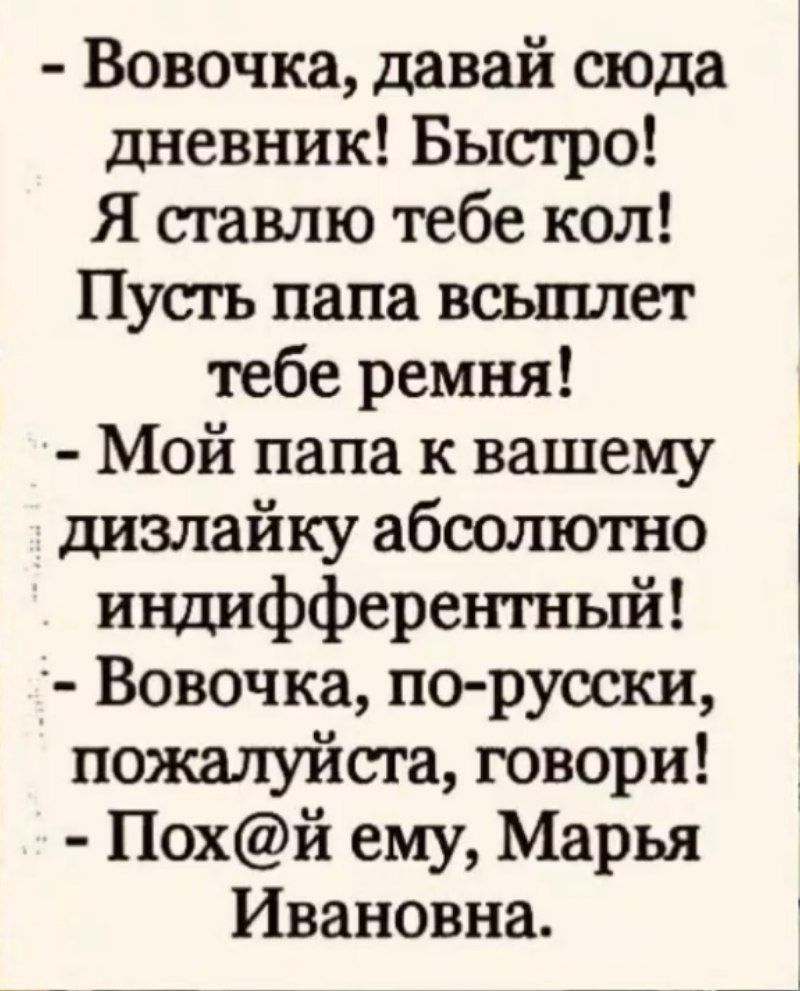 - Вовочка, давай сюда дневник! Быстро! Я ставлю тебе кол! Пусть папа всыплет тебе ремня!
- Мой папа к вашему дизлайку абсолютно индифферентный!
- Вовочка, по-русски, пожалуйста, говори!
- Пох@й ему, Марья Ивановна.